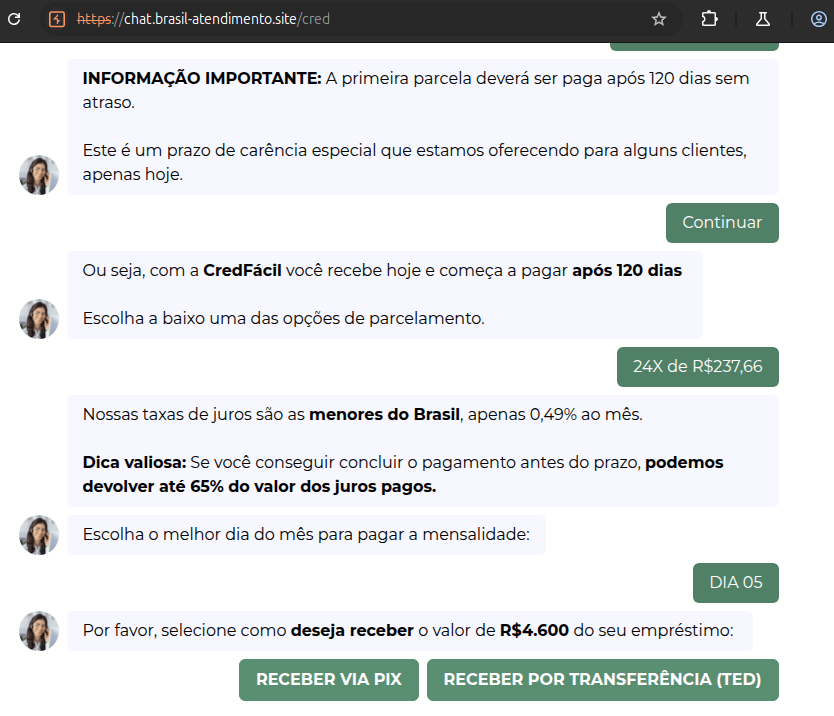 https://chat.brasil-atendimento.site/cred

INFORMAÇÃO IMPORTANTE: A primeira parcela deverá ser paga após 120 dias sem atraso.

Este é um prazo de carência especial que estamos oferecendo para alguns clientes, apenas hoje.

Continuar

Ou seja, com a CredFácil você recebe hoje e começa a pagar após 120 dias

Escolha a baixo uma das opções de parcelamento.

24X de R$237,66

Nossas taxas de juros são as menores do Brasil, apenas 0,49% ao mês.

Dica valiosa: Se você conseguir concluir o pagamento antes do prazo, podemos devolver até 65% do valor dos juros pagos.

Escolha o melhor dia do mês para pagar a mensalidade:

DIA 05

Por favor, selecione como deseja receber o valor de R$4.600 do seu empréstimo:

RECEBER VIA PIX

RECEBER POR TRANSFERÊNCIA (TED)